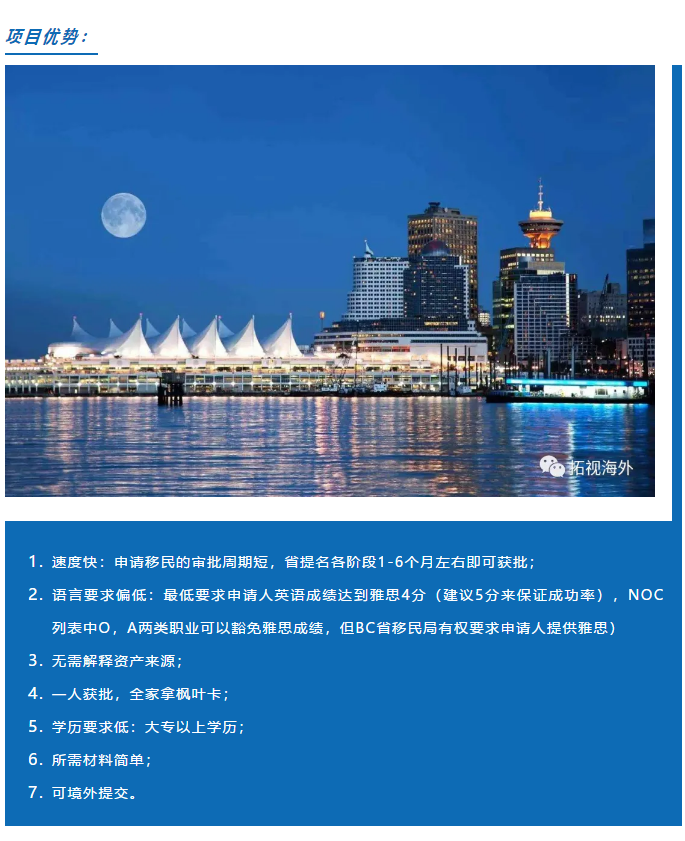 项目优势：

拓视海外

1. 速度快：申请移民的审批周期短，省提名各阶段1-6个月左右即可获批；

2. 语言要求偏低：最低要求申请人英语成绩达到雅思4分（建议5分来保证成功率），NOC列表中O，A两类职业可以豁免雅思成绩，但BC省移民局有权要求申请人提供雅思）

3. 无需解释资产来源；

4. 一人获批，全家拿枫叶卡；

5. 学历要求低：大专以上学历；

6. 所需材料简单；

7. 可境外提交。